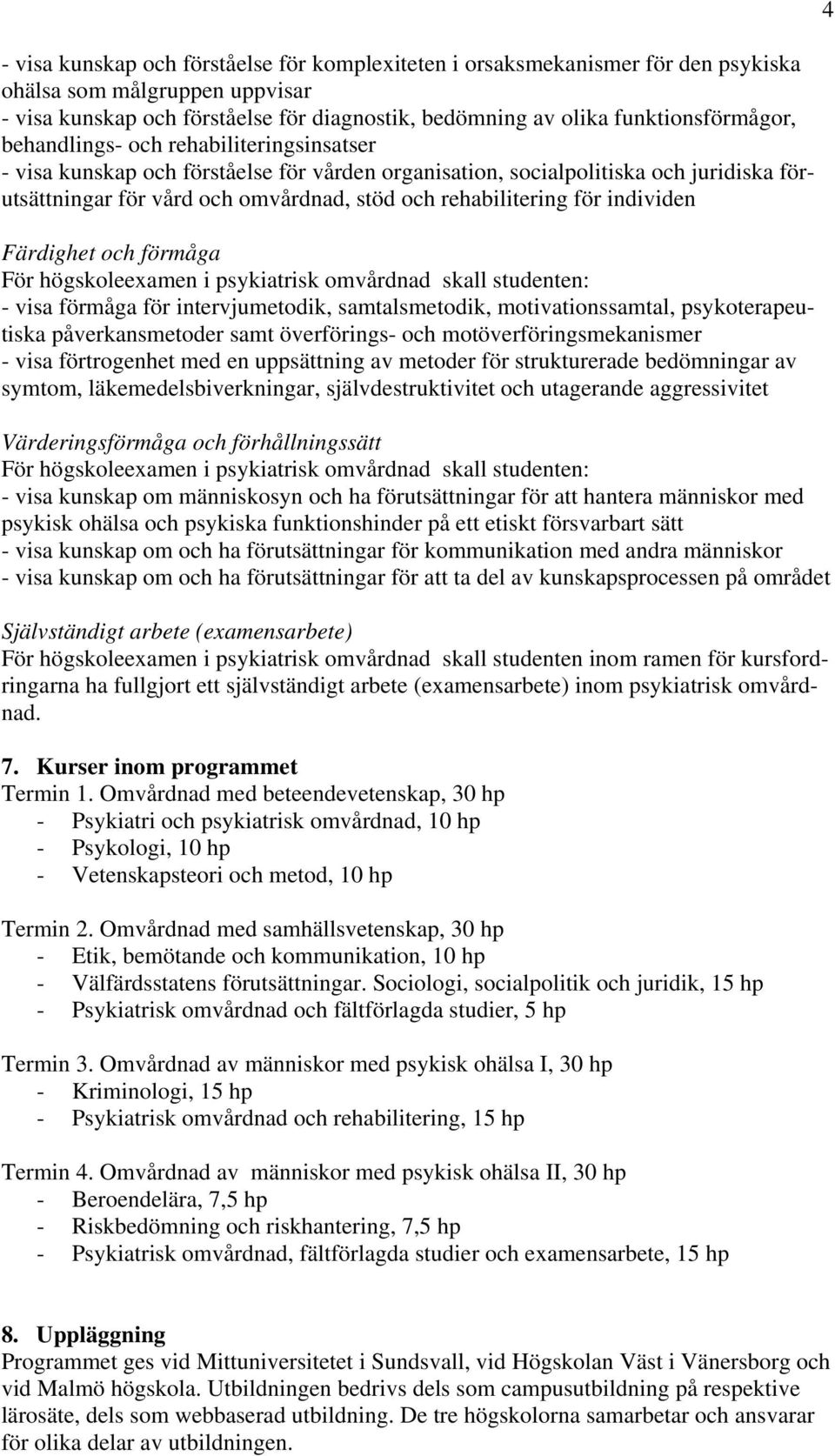 4

- visa kunskap och förståelse för komplexiteten i orsaksmekanismer för den psykiska ohälsa som målgruppen uppvisar
- visa kunskap och förståelse för diagnostik, bedömning av olika funktionsförmågor, behandlings- och rehabiliteringsinsatser
- visa kunskap och förståelse för vården organisation, socialpolitiska och juridiska förutsättningar för vård och omvårdnad, stöd och rehabilitering för individen

Färdighet och förmåga
För högskoleexamen i psykiatrisk omvårdnad skall studenten:
- visa förmåga för intervjumetodik, samtalsmetodik, motivationssamtal, psykoterapeutiska påverkansmetoder samt överförings- och motöverföringsmekanismer
- visa förtrogenhet med en uppsättning av metoder för strukturerade bedömningar av symtom, läkemedelsbiverkningar, självdestruktivitet och utagerande aggressivitet

Värderingsförmåga och förhållningssätt
För högskoleexamen i psykiatrisk omvårdnad skall studenten:
- visa kunskap om människosyn och ha förutsättningar för att hantera människor med psykisk ohälsa och psykiska funktionshinder på ett etiskt försvarbart sätt
- visa kunskap om och ha förutsättningar för kommunikation med andra människor
- visa kunskap om och ha förutsättningar för att ta del av kunskapsprocessen på området

Självständigt arbete (examensarbete)
För högskoleexamen i psykiatrisk omvårdnad skall studenten inom ramen för kursfordringarna ha fullgjort ett självständigt arbete (examensarbete) inom psykiatrisk omvårdnad.

7. Kurser inom programmet
Termin 1. Omvårdnad med beteendevetenskap, 30 hp
- Psykiatri och psykiatrisk omvårdnad, 10 hp
- Psykologi, 10 hp
- Vetenskapsteori och metod, 10 hp

Termin 2. Omvårdnad med samhällsvetenskap, 30 hp
- Etik, bemötande och kommunikation, 10 hp
- Välfärdsstatens förutsättningar. Sociologi, socialpolitik och juridik, 15 hp
- Psykiatrisk omvårdnad och fältförlagda studier, 5 hp

Termin 3. Omvårdnad av människor med psykisk ohälsa I, 30 hp
- Kriminologi, 15 hp
- Psykiatrisk omvårdnad och rehabilitering, 15 hp

Termin 4. Omvårdnad av människor med psykisk ohälsa II, 30 hp
- Beroendelära, 7,5 hp
- Riskbedömning och riskhantering, 7,5 hp
- Psykiatrisk omvårdnad, fältförlagda studier och examensarbete, 15 hp

8. Uppläggning
Programmet ges vid Mittuniversitetet i Sundsvall, vid Högskolan Väst i Vänersborg och vid Malmö högskola. Utbildningen bedrivs dels som campusutbildning på respektive lärosäte, dels som webbaserad utbildning. De tre högskolorna samarbetar och ansvarar för olika delar av utbildningen.